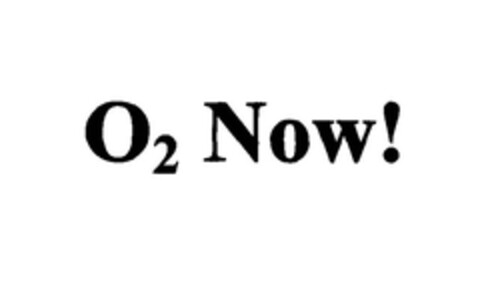 $O_2$ Now!